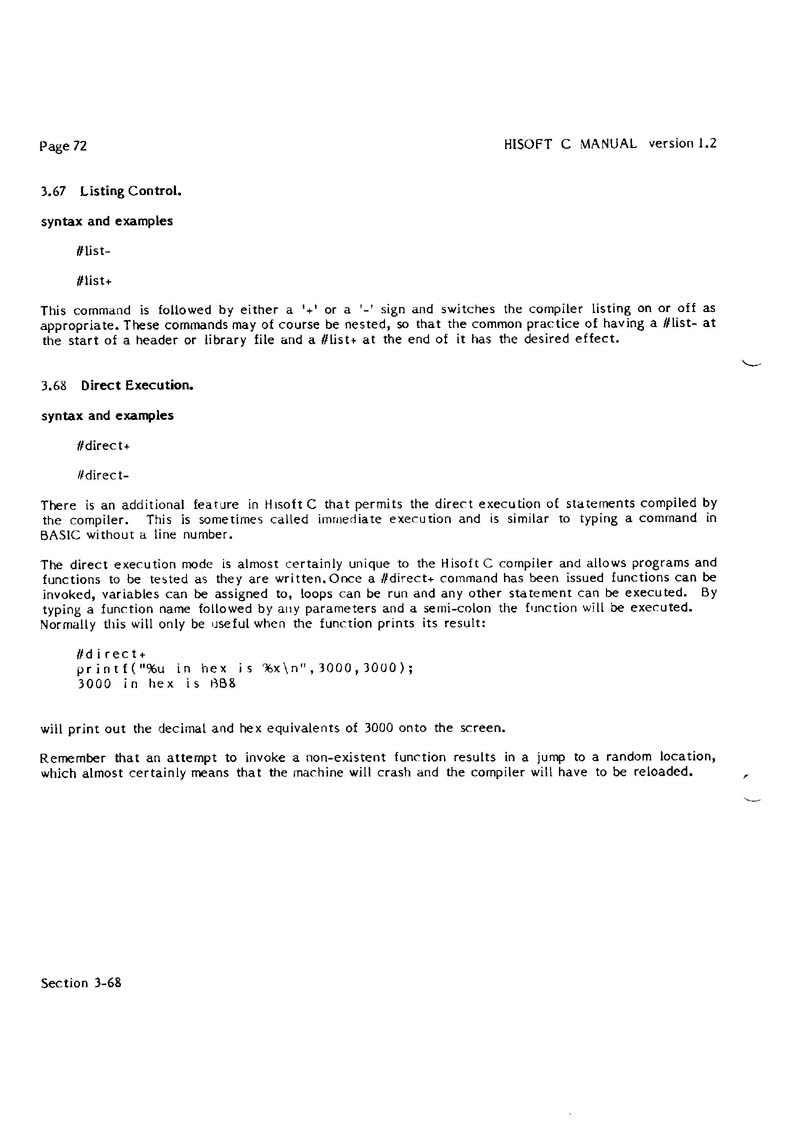 Page 72

HISOFT C MANUAL version 1.2

3.67 Listing Control.

syntax and examples

#list-

#list+

This command is followed by either a '+' or a '-' sign and switches the compiler listing on or off as appropriate. These commands may of course be nested, so that the common practice of having a #list- at the start of a header or library file and a #list+ at the end of it has the desired effect.

3.68 Direct Execution.

syntax and examples

#direct+

#direct-

There is an additional feature in Hisoft C that permits the direct execution of statements compiled by the compiler. This is sometimes called immediate execution and is similar to typing a command in BASIC without a line number.

The direct execution mode is almost certainly unique to the Hisoft C compiler and allows programs and functions to be tested as they are written. Once a #direct+ command has been issued functions can be invoked, variables can be assigned to, loops can be run and any other statement can be executed. By typing a function name followed by any parameters and a semi-colon the function will be executed. Normally this will only be useful when the function prints its result:

#direct+
printf("%u in hex is %x\n",3000,3000);
3000 in hex is BB8

will print out the decimal and hex equivalents of 3000 onto the screen.

Remember that an attempt to invoke a non-existent function results in a jump to a random location, which almost certainly means that the machine will crash and the compiler will have to be reloaded.

Section 3-68